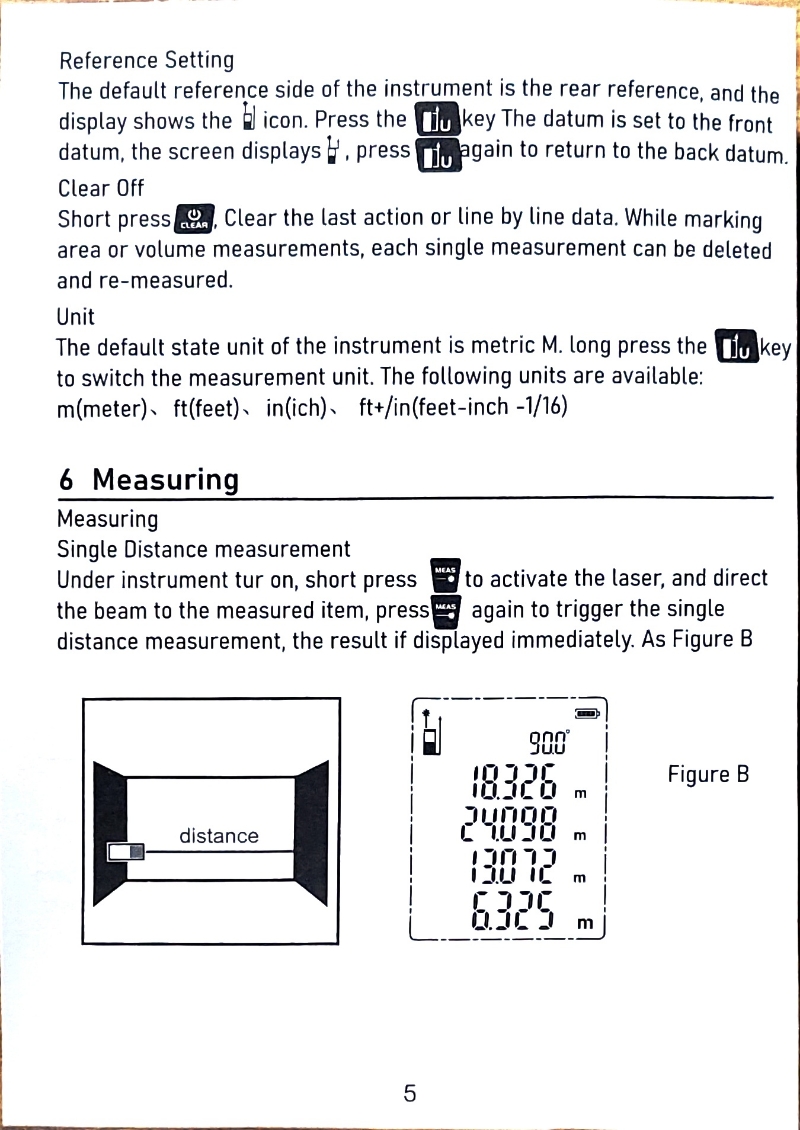 Reference Setting
The default reference side of the instrument is the rear reference, and the display shows the icon. Press the key The datum is set to the front datum, the screen displays , press again to return to the back datum.

Clear Off
Short press CLEAR, Clear the last action or line by line data. While marking area or volume measurements, each single measurement can be deleted and re-measured.

Unit
The default state unit of the instrument is metric M. long press the key to switch the measurement unit. The following units are available: m(meter)、 ft(feet)、 in(ich)、 ft+/in(feet-inch -1/16)

6 Measuring

Measuring
Single Distance measurement
Under instrument tur on, short press MEAS to activate the laser, and direct the beam to the measured item, press MEAS again to trigger the single distance measurement, the result if displayed immediately. As Figure B

distance

90.0°
18.326 m
24.098 m
13.072 m
6.325 m

Figure B

5